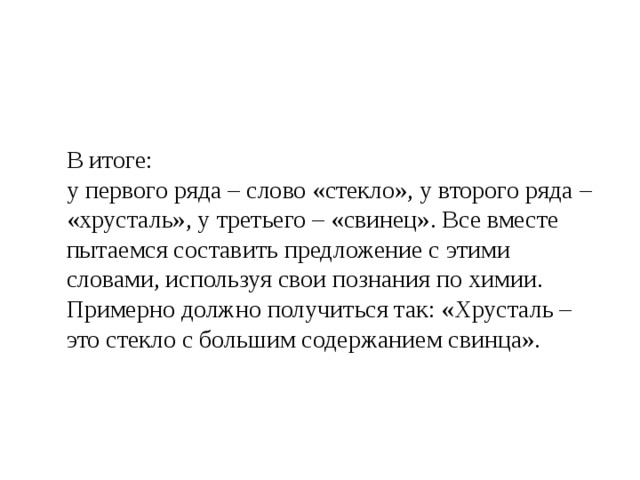 В итоге:
у первого ряда – слово «стекло», у второго ряда – «хрусталь», у третьего – «свинец». Все вместе пытаемся составить предложение с этими словами, используя свои познания по химии. Примерно должно получиться так: «Хрусталь – это стекло с большим содержанием свинца».